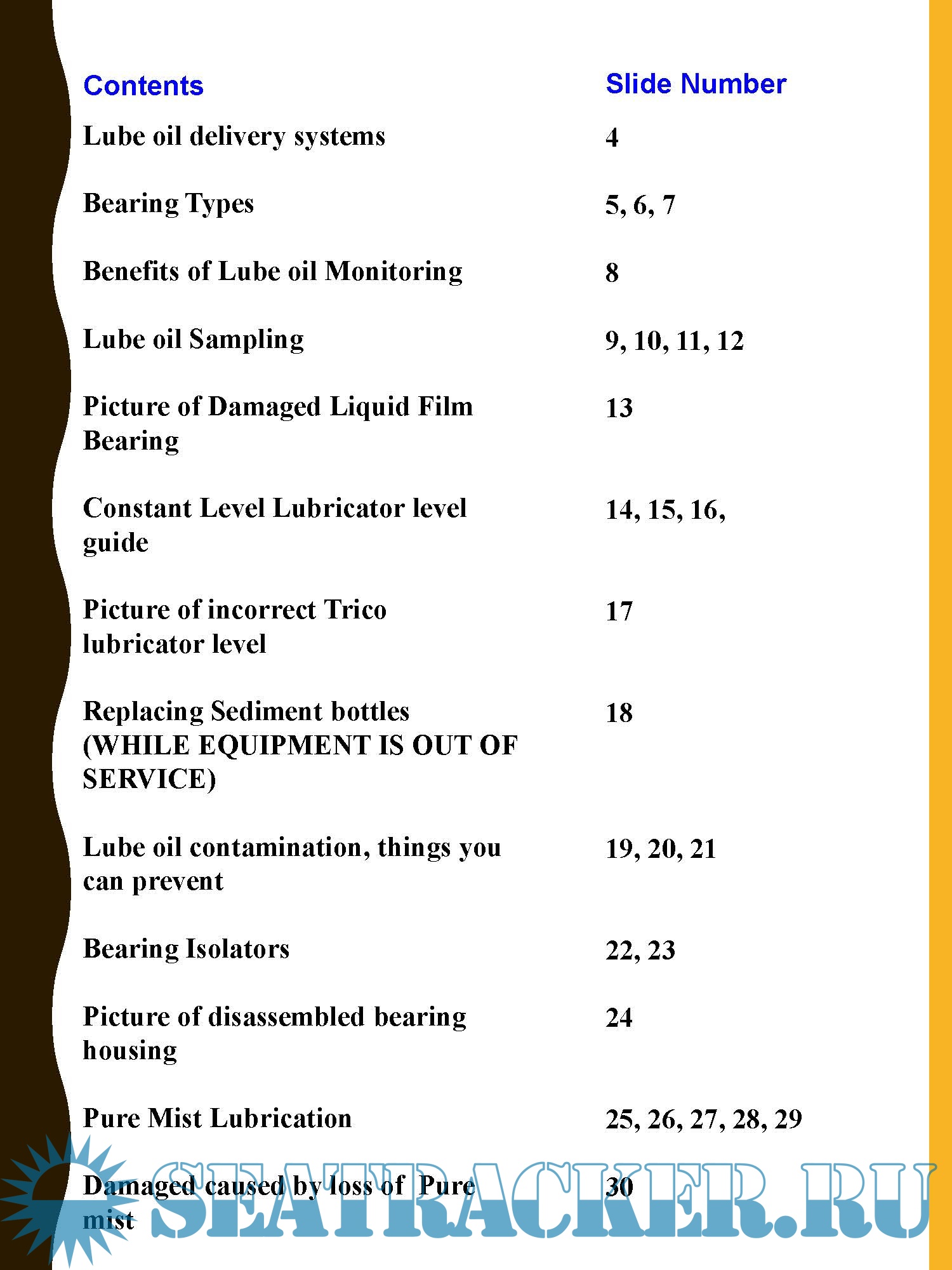 | Contents | Slide Number |
|---|---|
| Lube oil delivery systems | 4 |
| Bearing Types | 5, 6, 7 |
| Benefits of Lube oil Monitoring | 8 |
| Lube oil Sampling | 9, 10, 11, 12 |
| Picture of Damaged Liquid Film Bearing | 13 |
| Constant Level Lubricator level guide | 14, 15, 16, |
| Picture of incorrect Trico lubricator level | 17 |
| Replacing Sediment bottles (WHILE EQUIPMENT IS OUT OF SERVICE) | 18 |
| Lube oil contamination, things you can prevent | 19, 20, 21 |
| Bearing Isolators | 22, 23 |
| Picture of disassembled bearing housing | 24 |
| Pure Mist Lubrication | 25, 26, 27, 28, 29 |
| Damaged caused by loss of Pure mist | 30 |

SEATRACKER.RU